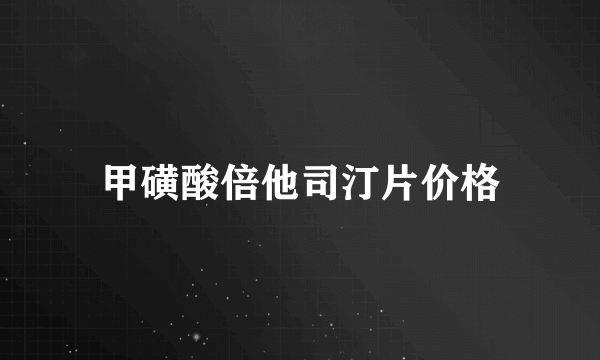 甲磺酸倍他司汀片价格